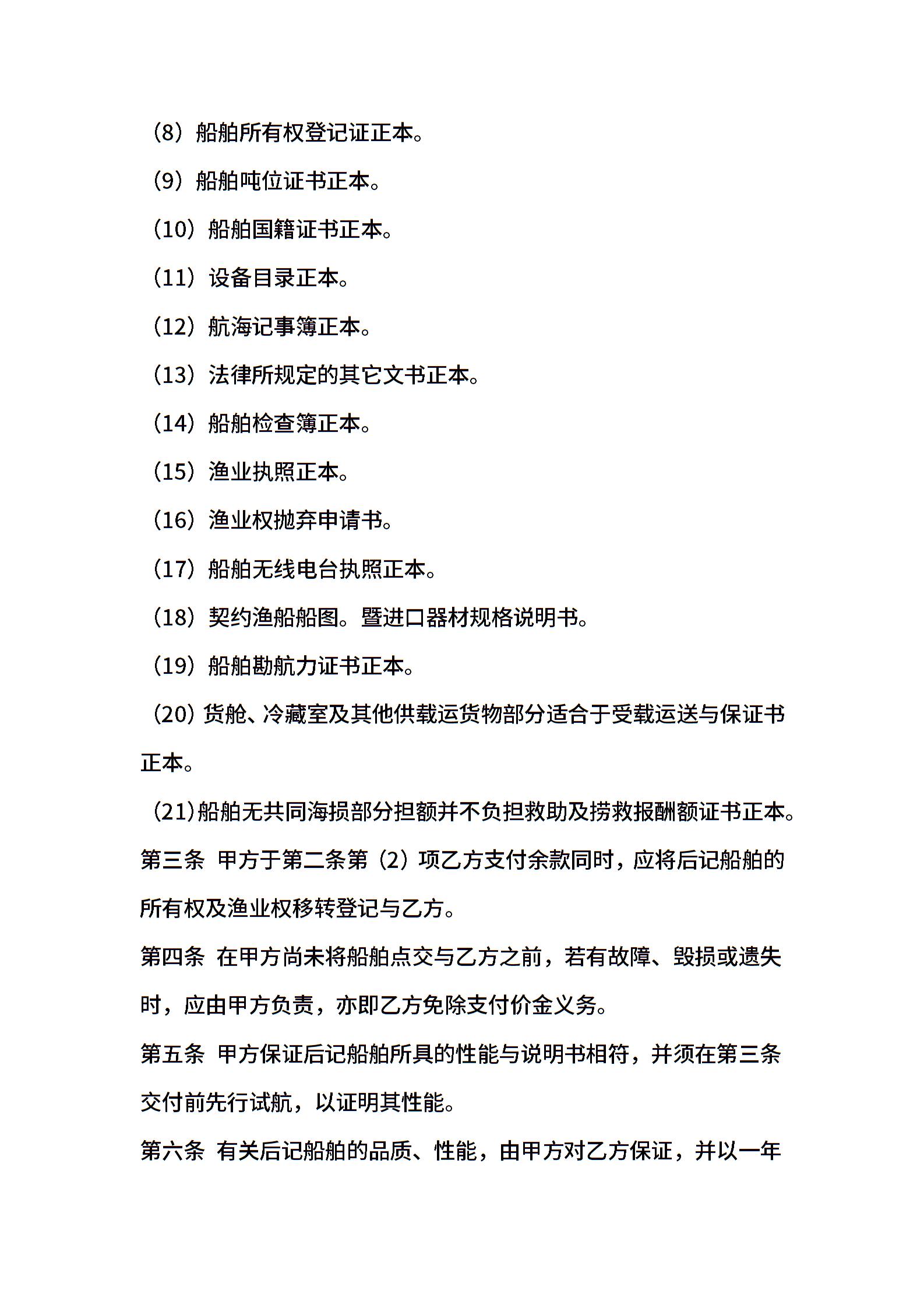 （8）船舶所有权登记证正本。

（9）船舶吨位证书正本。

（10）船舶国籍证书正本。

（11）设备目录正本。

（12）航海记事簿正本。

（13）法律所规定的其它文书正本。

（14）船舶检查簿正本。

（15）渔业执照正本。

（16）渔业权抛弃申请书。

（17）船舶无线电台执照正本。

（18）契约渔船船图。暨进口器材规格说明书。

（19）船舶勘航力证书正本。

（20）货舱、冷藏室及其他供载运货物部分适合于受载运送与保证书正本。

（21）船舶无共同海损部分担额并不负担救助及捞救报酬额证书正本。

第三条 甲方于第二条第（2）项乙方支付余款同时，应将后记船舶的所有权及渔业权移转登记与乙方。

第四条 在甲方尚未将船舶点交与乙方之前，若有故障、毁损或遗失时，应由甲方负责，亦即乙方免除支付价金义务。

第五条 甲方保证后记船舶所具的性能与说明书相符，并须在第三条交付前先行试航，以证明其性能。

第六条 有关后记船舶的品质、性能，由甲方对乙方保证，并以一年